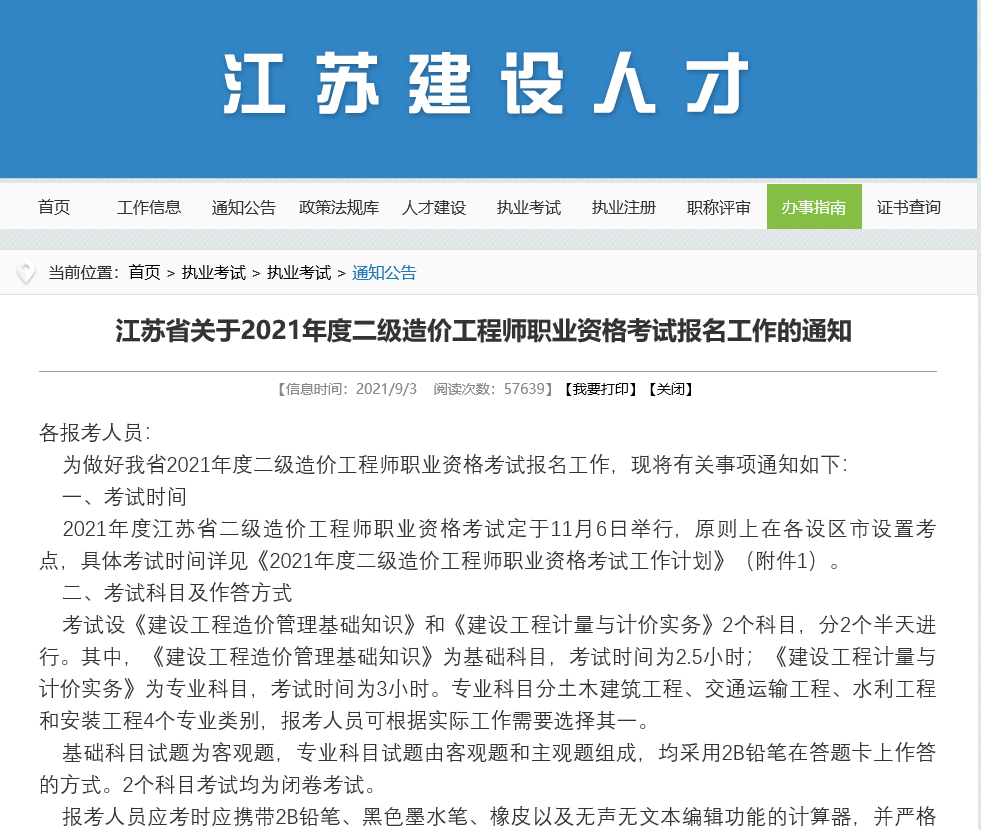 江苏建设人才

首页 工作信息 通知公告 政策法规库 人才建设 执业考试 执业注册 职称评审 办事指南 证书查询

当前位置：首页 > 执业考试 > 执业考试 > 通知公告

江苏省关于2021年度二级造价工程师职业资格考试报名工作的通知

【信息时间：2021/9/3 阅读次数：57639】【我要打印】【关闭】

各报考人员：

为做好我省2021年度二级造价工程师职业资格考试报名工作，现将有关事项通知如下：

一、考试时间

2021年度江苏省二级造价工程师职业资格考试定于11月6日举行，原则上在各设区市设置考点，具体考试时间详见《2021年度二级造价工程师职业资格考试工作计划》（附件1）。

二、考试科目及作答方式

考试设《建设工程造价管理基础知识》和《建设工程计量与计价实务》2个科目，分2个半天进行。其中，《建设工程造价管理基础知识》为基础科目，考试时间为2.5小时；《建设工程计量与计价实务》为专业科目，考试时间为3小时。专业科目分土木建筑工程、交通运输工程、水利工程和安装工程4个专业类别，报考人员可根据实际工作需要选择其一。

基础科目试题为客观题，专业科目试题由客观题和主观题组成，均采用2B铅笔在答题卡上作答的方式。2个科目考试均为闭卷考试。

报考人员应考时应携带2B铅笔、黑色墨水笔、橡皮以及无声无文本编辑功能的计算器，并严格